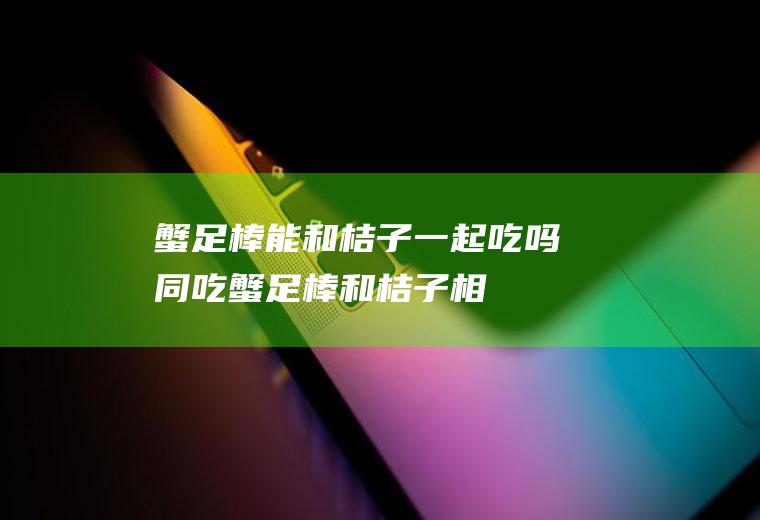 蟹足棒能和桔子一起吃吗
同吃蟹足棒和桔子相